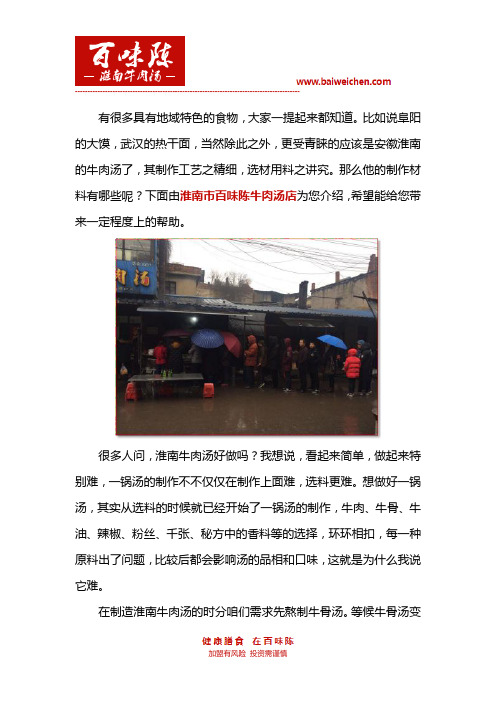 百味陈
—淮南牛肉汤—

www.baiweichen.com

有很多具有地域特色的食物，大家一提起来都知道。比如说阜阳的大馍，武汉的热干面，当然除此之外，更受青睐的应该是安徽淮南的牛肉汤了，其制作工艺之精细，选材用料之讲究。那么他的制作材料有哪些呢？下面由淮南市百味陈牛肉汤店为您介绍，希望能给您带来一定程度上的帮助。

肉汤

很多人问，淮南牛肉汤好做吗？我想说，看起来简单，做起来特别难，一锅汤的制作不不仅仅在制作上面难，选料更难。想做好一锅汤，其实从选料的时候就已经开始了一锅汤的制作，牛肉、牛骨、牛油、辣椒、粉丝、千张、秘方中的香料等的选择，环环相扣，每一种原料出了问题，比较后都会影响汤的品相和口味，这就是为什么我说它难。

在制造淮南牛肉汤的时分咱们需求先熬制牛骨汤。等候牛骨汤变

健康膳食 在百味陈
加盟有风险 投资需谨慎